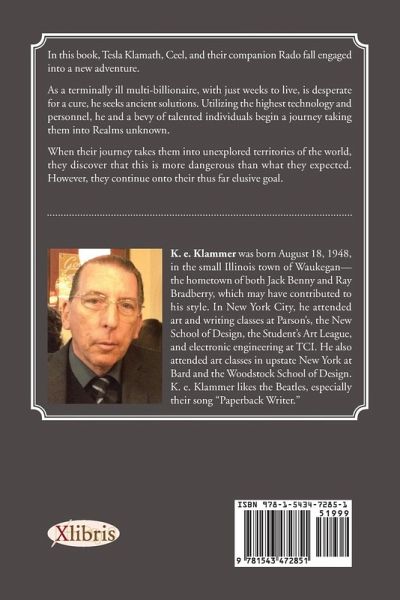 In this book, Tesla Klamath, Ceel, and their companion Rado fall engaged into a new adventure.

As a terminally ill multi-billionaire, with just weeks to live, is desperate for a cure, he seeks ancient solutions. Utilizing the highest technology and personnel, he and a bevy of talented individuals begin a journey taking them into Realms unknown.

When their journey takes them into unexplored territories of the world, they discover that this is more dangerous than what they expected. However, they continue onto their thus far elusive goal.

K. e. Klammer was born August 18, 1948, in the small Illinois town of Waukegan—the hometown of both Jack Benny and Ray Bradberry, which may have contributed to his style. In New York City, he attended art and writing classes at Parson's, the New School of Design, the Student's Art League, and electronic engineering at TCI. He also attended art classes in upstate New York at Bard and the Woodstock School of Design. K. e. Klammer likes the Beatles, especially their song "Paperback Writer."

Xlibris

ISBN 978-1-5434-7285-1
51999
9 781543 472851